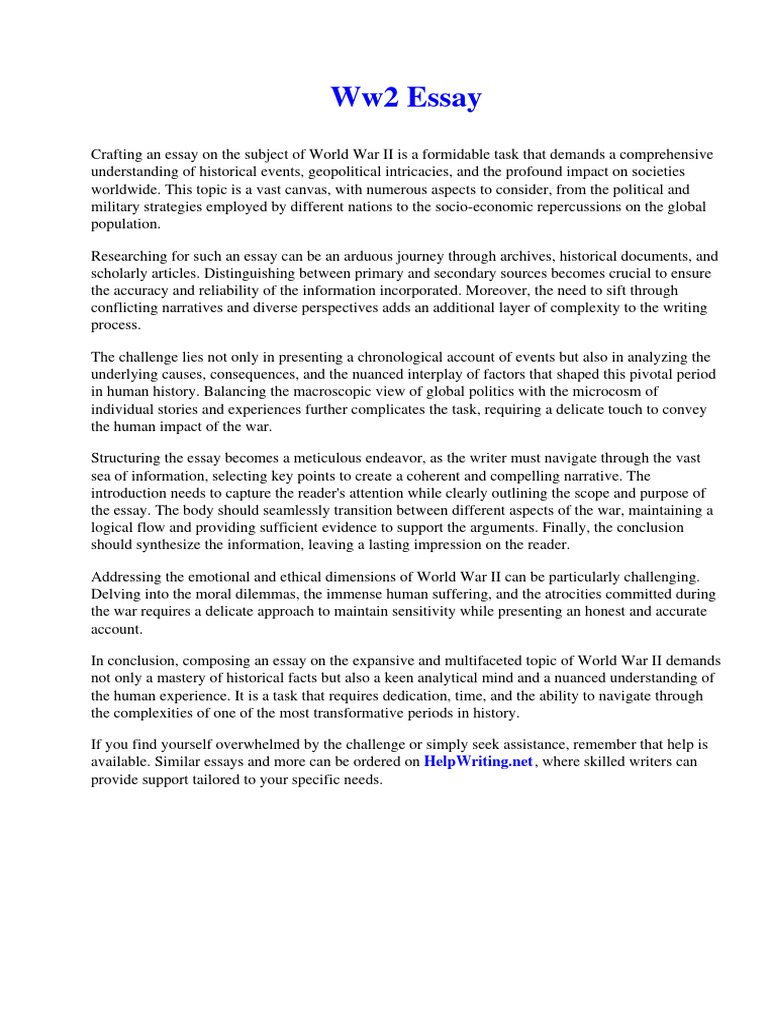 Ww2 Essay

Crafting an essay on the subject of World War II is a formidable task that demands a comprehensive understanding of historical events, geopolitical intricacies, and the profound impact on societies worldwide. This topic is a vast canvas, with numerous aspects to consider, from the political and military strategies employed by different nations to the socio-economic repercussions on the global population.

Researching for such an essay can be an arduous journey through archives, historical documents, and scholarly articles. Distinguishing between primary and secondary sources becomes crucial to ensure the accuracy and reliability of the information incorporated. Moreover, the need to sift through conflicting narratives and diverse perspectives adds an additional layer of complexity to the writing process.

The challenge lies not only in presenting a chronological account of events but also in analyzing the underlying causes, consequences, and the nuanced interplay of factors that shaped this pivotal period in human history. Balancing the macroscopic view of global politics with the microcosm of individual stories and experiences further complicates the task, requiring a delicate touch to convey the human impact of the war.

Structuring the essay becomes a meticulous endeavor, as the writer must navigate through the vast sea of information, selecting key points to create a coherent and compelling narrative. The introduction needs to capture the reader's attention while clearly outlining the scope and purpose of the essay. The body should seamlessly transition between different aspects of the war, maintaining a logical flow and providing sufficient evidence to support the arguments. Finally, the conclusion should synthesize the information, leaving a lasting impression on the reader.

Addressing the emotional and ethical dimensions of World War II can be particularly challenging. Delving into the moral dilemmas, the immense human suffering, and the atrocities committed during the war requires a delicate approach to maintain sensitivity while presenting an honest and accurate account.

In conclusion, composing an essay on the expansive and multifaceted topic of World War II demands not only a mastery of historical facts but also a keen analytical mind and a nuanced understanding of the human experience. It is a task that requires dedication, time, and the ability to navigate through the complexities of one of the most transformative periods in history.

If you find yourself overwhelmed by the challenge or simply seek assistance, remember that help is available. Similar essays and more can be ordered on HelpWriting.net, where skilled writers can provide support tailored to your specific needs.